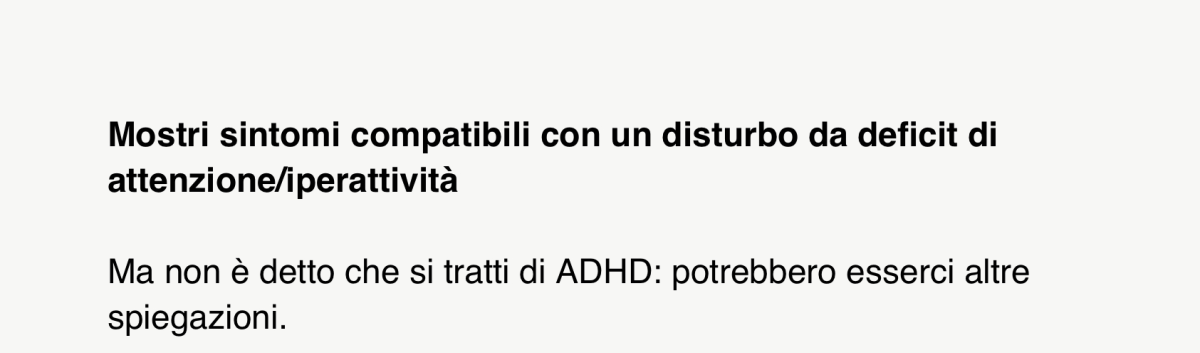 Mostri sintomi compatibili con un disturbo da deficit di attenzione/iperattività

Ma non è detto che si tratti di ADHD: potrebbero esserci altre spiegazioni.